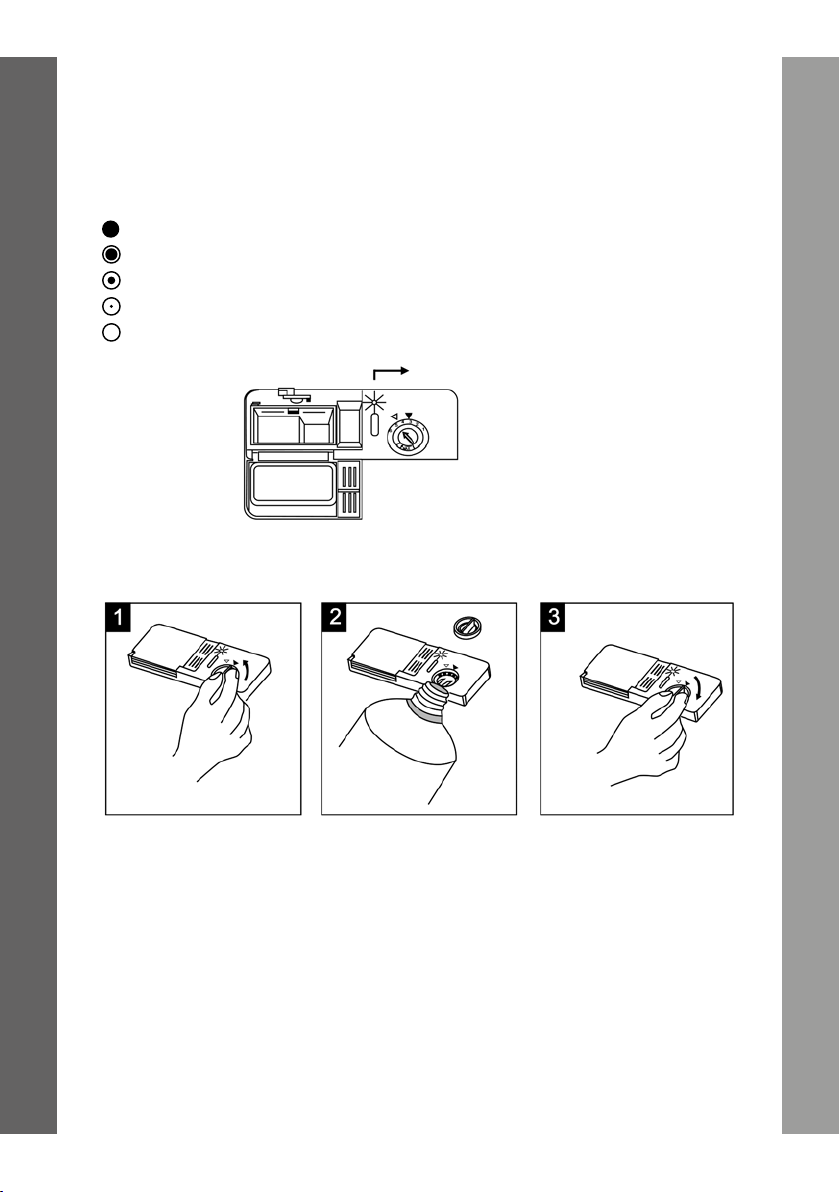 1

2

3